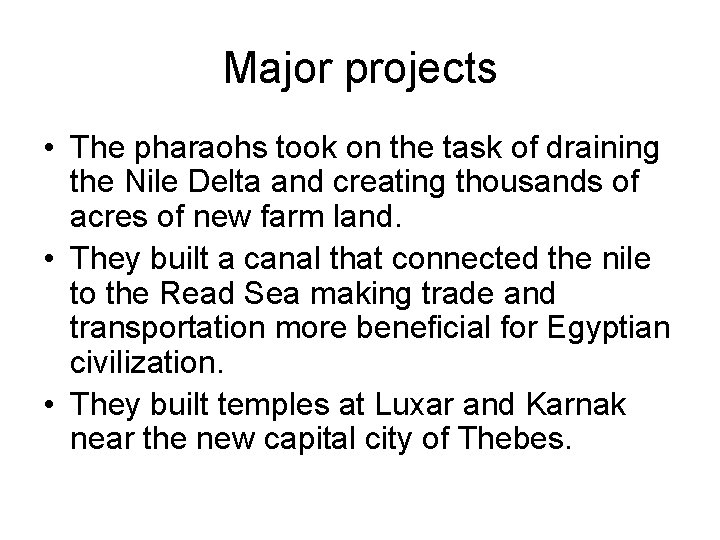 Major projects

• The pharaohs took on the task of draining the Nile Delta and creating thousands of acres of new farm land.
• They built a canal that connected the nile to the Read Sea making trade and transportation more beneficial for Egyptian civilization.
• They built temples at Luxar and Karnak near the new capital city of Thebes.